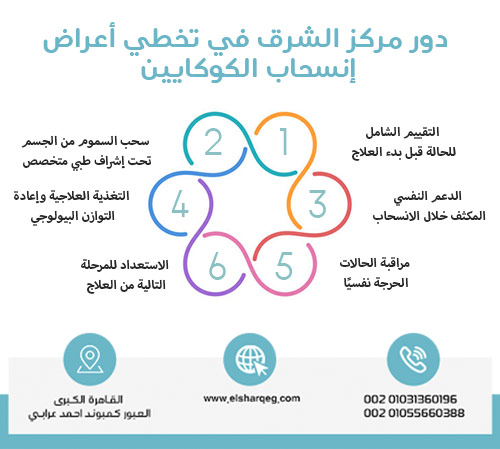 دور مركز الشرق في تخطي أعراض إنسحاب الكوكايين

1
التقييم الشامل للحالة قبل بدء العلاج

2
سحب السموم من الجسم تحت إشراف طبي متخصص

3
الدعم النفسي المكثف خلال الانسحاب

4
التغذية العلاجية وإعادة التوازن البيولوجي

5
مراقبة الحالات الحرجة نفسيًا

6
الاستعداد للمرحلة التالية من العلاج

002 01031360196
002 01055660388

www.elsharqeg.com

القاهرة الكبرى
العبور كمبوند احمد عرابي